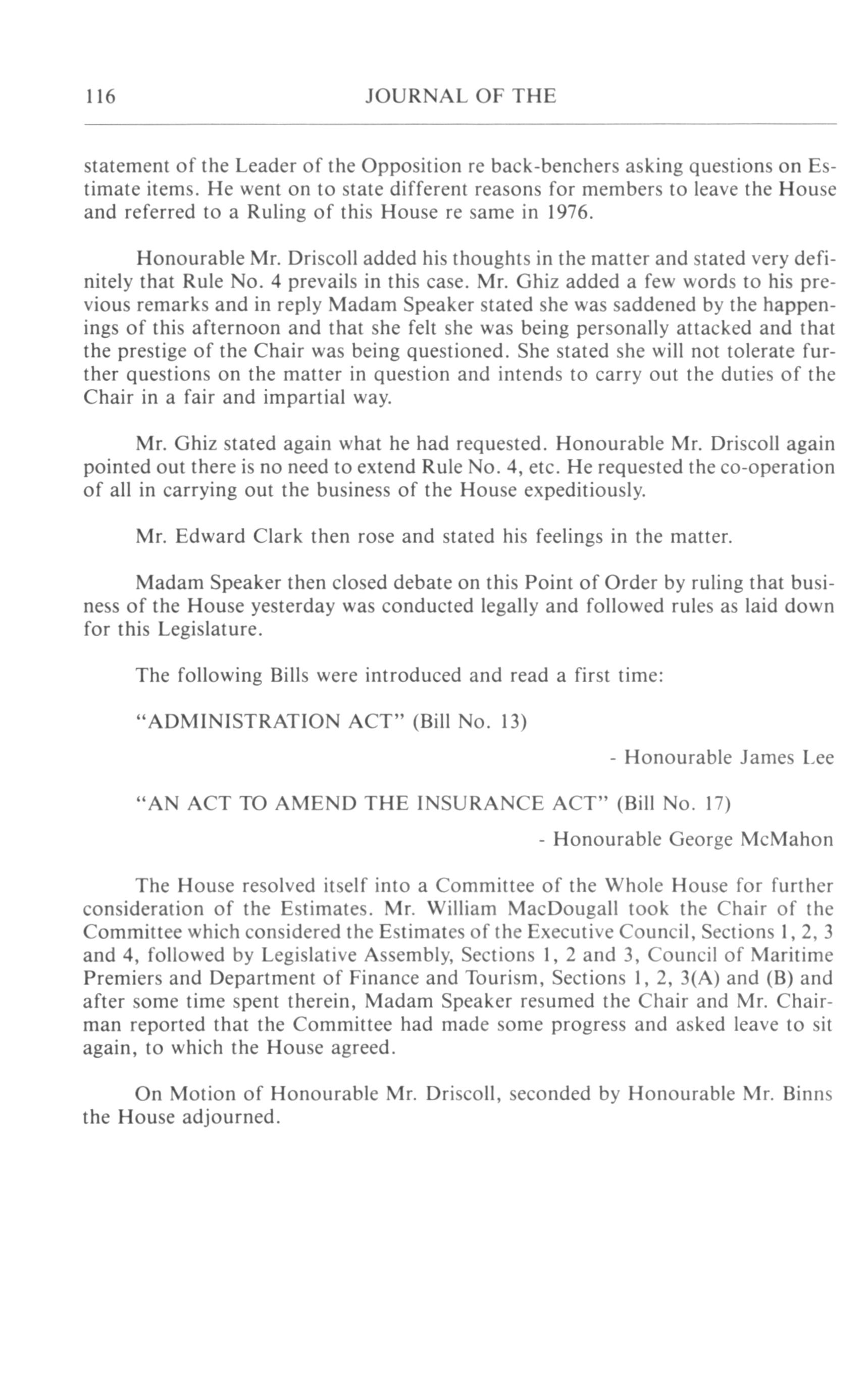 116 JOURNAL OF THE

statement of the Leader of the Opposition re back-benchers asking questions on Estimate items. He went on to state different reasons for members to leave the House and referred to a Ruling of this House re same in 1976.

Honourable Mr. Driscoll added his thoughts in the matter and stated very definitely that Rule No. 4 prevails in this case. Mr. Ghiz added a few words to his previous remarks and in reply Madam Speaker stated she was saddened by the happenings of this afternoon and that she felt she was being personally attacked and that the prestige of the Chair was being questioned. She stated she will not tolerate further questions on the matter in question and intends to carry out the duties of the Chair in a fair and impartial way.

Mr. Ghiz stated again what he had requested. Honourable Mr. Driscoll again pointed out there is no need to extend Rule No. 4, etc. He requested the co-operation of all in carrying out the business of the House expeditiously.

Mr. Edward Clark then rose and stated his feelings in the matter.

Madam Speaker then closed debate on this Point of Order by ruling that business of the House yesterday was conducted legally and followed rules as laid down for this Legislature.

The following Bills were introduced and read a first time:

"ADMINISTRATION ACT" (Bill No. 13)

- Honourable James Lee

"AN ACT TO AMEND THE INSURANCE ACT" (Bill No. 17)

- Honourable George McMahon

The House resolved itself into a Committee of the Whole House for further consideration of the Estimates. Mr. William MacDougall took the Chair of the Committee which considered the Estimates of the Executive Council, Sections 1, 2, 3 and 4, followed by Legislative Assembly, Sections 1, 2 and 3, Council of Maritime Premiers and Department of Finance and Tourism, Sections 1, 2, 3(A) and (B) and after some time spent therein, Madam Speaker resumed the Chair and Mr. Chairman reported that the Committee had made some progress and asked leave to sit again, to which the House agreed.

On Motion of Honourable Mr. Driscoll, seconded by Honourable Mr. Binns the House adjourned.